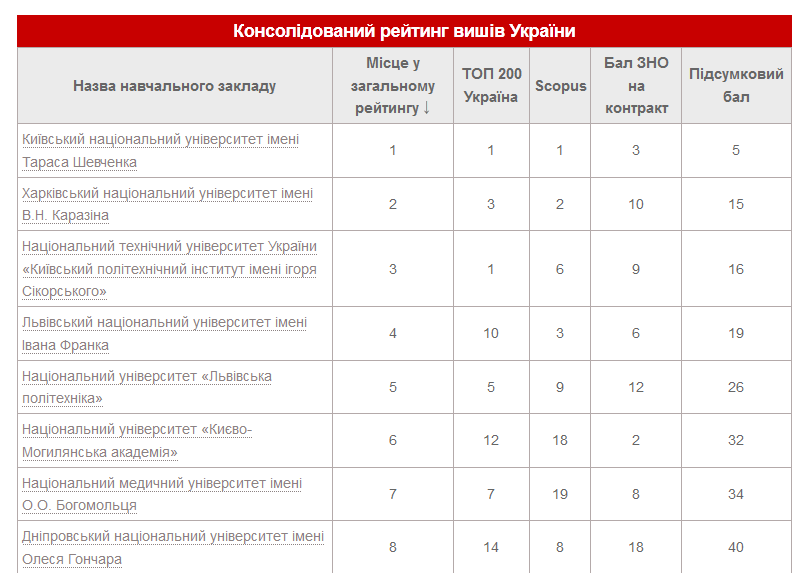 Консолідований рейтинг вишів України

| Назва навчального закладу | Місце у загальному рейтингу ↓ | ТОП 200 Україна | Scopus | Бал ЗНО на контракт | Підсумковий бал |
|---|---|---|---|---|---|
| Київський національний університет імені Тараса Шевченка | 1 | 1 | 1 | 3 | 5 |
| Харківський національний університет імені В.Н. Каразіна | 2 | 3 | 2 | 10 | 15 |
| Національний технічний університет України «Київський політехнічний інститут імені Ігоря Сікорського» | 3 | 1 | 6 | 9 | 16 |
| Львівський національний університет імені Івана Франка | 4 | 10 | 3 | 6 | 19 |
| Національний університет «Львівська політехніка» | 5 | 5 | 9 | 12 | 26 |
| Національний університет «Києво-Могилянська академія» | 6 | 12 | 18 | 2 | 32 |
| Національний медичний університет імені О.О. Богомольця | 7 | 7 | 19 | 8 | 34 |
| Дніпровський національний університет імені Олеся Гончара | 8 | 14 | 8 | 18 | 40 |